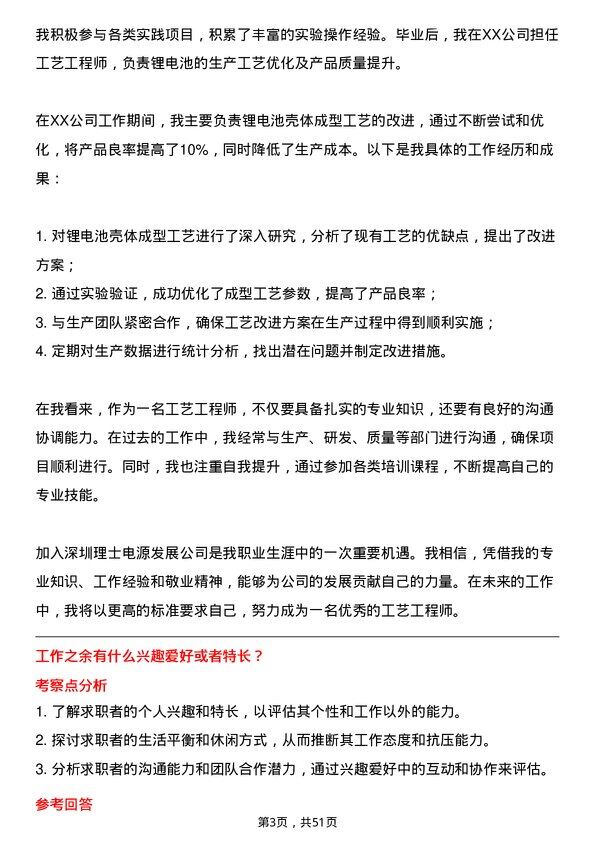 我积极参与各类实践项目，积累了丰富的实验操作经验。毕业后，我在XX公司担任工艺工程师，负责锂电池的生产工艺优化及产品质量提升。

在XX公司工作期间，我主要负责锂电池壳体成型工艺的改进，通过不断尝试和优化，将产品良率提高了10%，同时降低了生产成本。以下是我具体的工作经历和成果：

1. 对锂电池壳体成型工艺进行了深入研究，分析了现有工艺的优缺点，提出了改进方案；
2. 通过实验验证，成功优化了成型工艺参数，提高了产品良率；
3. 与生产团队紧密合作，确保工艺改进方案在生产过程中得到顺利实施；
4. 定期对生产数据进行统计分析，找出潜在问题并制定改进措施。

在我看来，作为一名工艺工程师，不仅要具备扎实的专业知识，还要有良好的沟通协调能力。在过去的工作中，我经常与生产、研发、质量等部门进行沟通，确保项目顺利进行。同时，我也注重自我提升，通过参加各类培训课程，不断提高自己的专业技能。

加入深圳理士电源发展公司是我职业生涯中的一次重要机遇。我相信，凭借我的专业知识、工作经验和敬业精神，能够为公司的发展贡献自己的力量。在未来的工作中，我将以更高的标准要求自己，努力成为一名优秀的工艺工程师。

工作之余有什么兴趣爱好或者特长？

考察点分析

1. 了解求职者的个人兴趣和特长，以评估其个性和工作以外的能力。
2. 探讨求职者的生活平衡和休闲方式，从而推断其工作态度和抗压能力。
3. 分析求职者的沟通能力和团队合作潜力，通过兴趣爱好中的互动和协作来评估。

参考回答

第3页，共51页